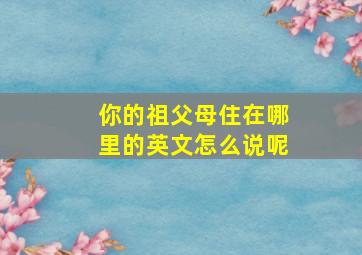 你的祖父母住在哪里的英文怎么说呢